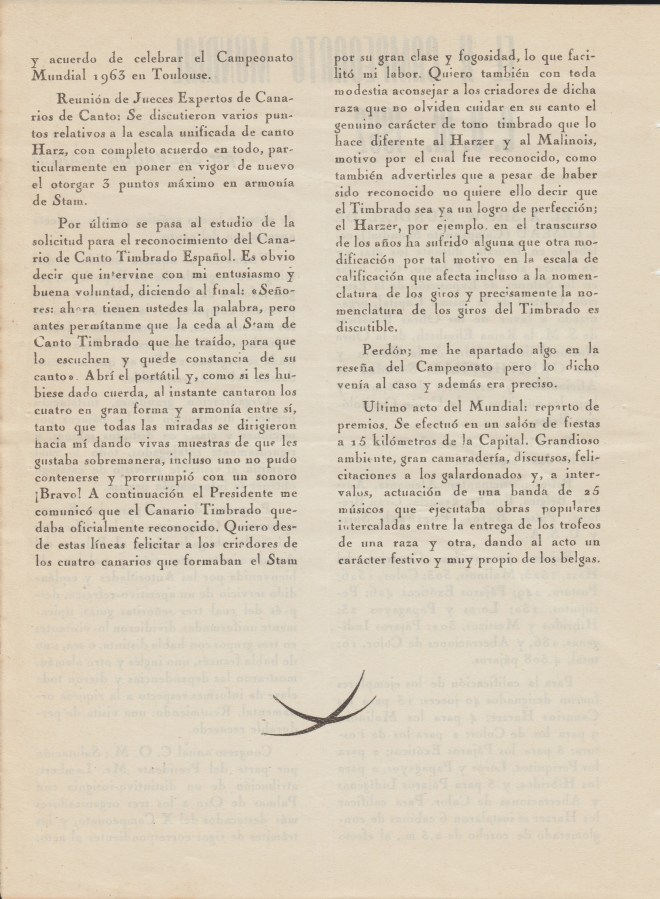 y acuerdo de celebrar el Campeonato Mundial 1963 en Toulouse.

Reunión de Jueces Expertos de Canarios de Canto: Se discutieron varios puntos relativos a la escala unificada de canto Harz, con completo acuerdo en todo, particularmente en poner en vigor de nuevo el otorgar 3 puntos máximo en armonía de Stam.

Por último se pasa al estudio de la solicitud para el reconocimiento del Canario de Canto Timbrado Español. Es obvio decir que intervine con mi entusiasmo y buena voluntad, diciendo al final: «Señores: ahora tienen ustedes la palabra, pero antes permítanme que la ceda al Stam de Canto Timbrado que he traído, para que lo escuchen y quede constancia de su canto». Abrí el portátil y, como si les hubiese dado cuerda, al instante cantaron los cuatro en gran forma y armonía entre sí, tanto que todas las miradas se dirigieron hacia mí dando vivas muestras de que les gustaba sobremanera, incluso uno no pudo contenerse y prorrumpió con un sonoro ¡Bravo! A continuación el Presidente me comunicó que el Canario Timbrado quedaba oficialmente reconocido. Quiero desde estas líneas felicitar a los criadores de los cuatro canarios que formaban el Stam por su gran clase y fogosidad, lo que facilitó mi labor. Quiero también con toda modestia aconsejar a los criadores de dicha raza que no olviden cuidar en su canto el genuino carácter de tono timbrado que lo hace diferente al Harzer y al Malinois, motivo por el cual fue reconocido, como también advertirles que a pesar de haber sido reconocido no quiere ello decir que el Timbrado sea ya un logro de perfección; el Harzer, por ejemplo, en el transcurso de los años ha sufrido alguna que otra modificación por tal motivo en la escala de calificación que afecta incluso a la nomenclatura de los giros y precisamente la nomenclatura de los giros del Timbrado es discutible.

Perdón; me he apartado algo en la reseña del Campeonato pero lo dicho venía al caso y además era preciso.

Ultimo acto del Mundial: reparto de premios. Se efectuó en un salón de fiestas a 15 kilómetros de la Capital. Grandioso ambiente, gran camaradería, discursos, felicitaciones a los galardonados y, a intervalos, actuación de una banda de 25 músicos que ejecutaba obras populares intercaladas entre la entrega de los trofeos de una raza y otra, dando al acto un carácter festivo y muy propio de los belgas.